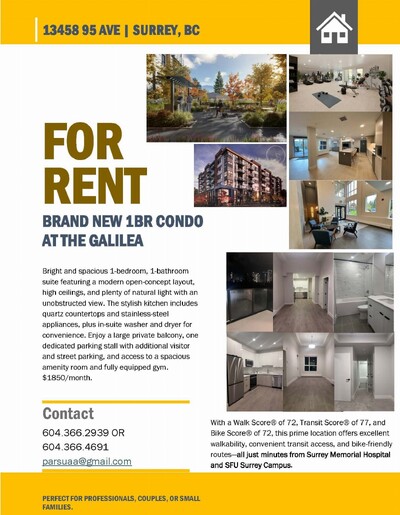 13458 95 AVE | SURREY, BC

FOR RENT

BRAND NEW 1BR CONDO AT THE GALILEA

Bright and spacious 1-bedroom, 1-bathroom suite featuring a modern open-concept layout, high ceilings, and plenty of natural light with an unobstructed view. The stylish kitchen includes quartz countertops and stainless-steel appliances, plus in-suite washer and dryer for convenience. Enjoy a large private balcony, one dedicated parking stall with additional visitor and street parking, and access to a spacious amenity room and fully equipped gym. $1850/month.

Contact

604.366.2939 OR
604.366.4691
parsuaa@gmail.com

With a Walk Score® of 72, Transit Score® of 77, and Bike Score® of 72, this prime location offers excellent walkability, convenient transit access, and bike-friendly routes—all just minutes from Surrey Memorial Hospital and SFU Surrey Campus.

PERFECT FOR PROFESSIONALS, COUPLES, OR SMALL FAMILIES.